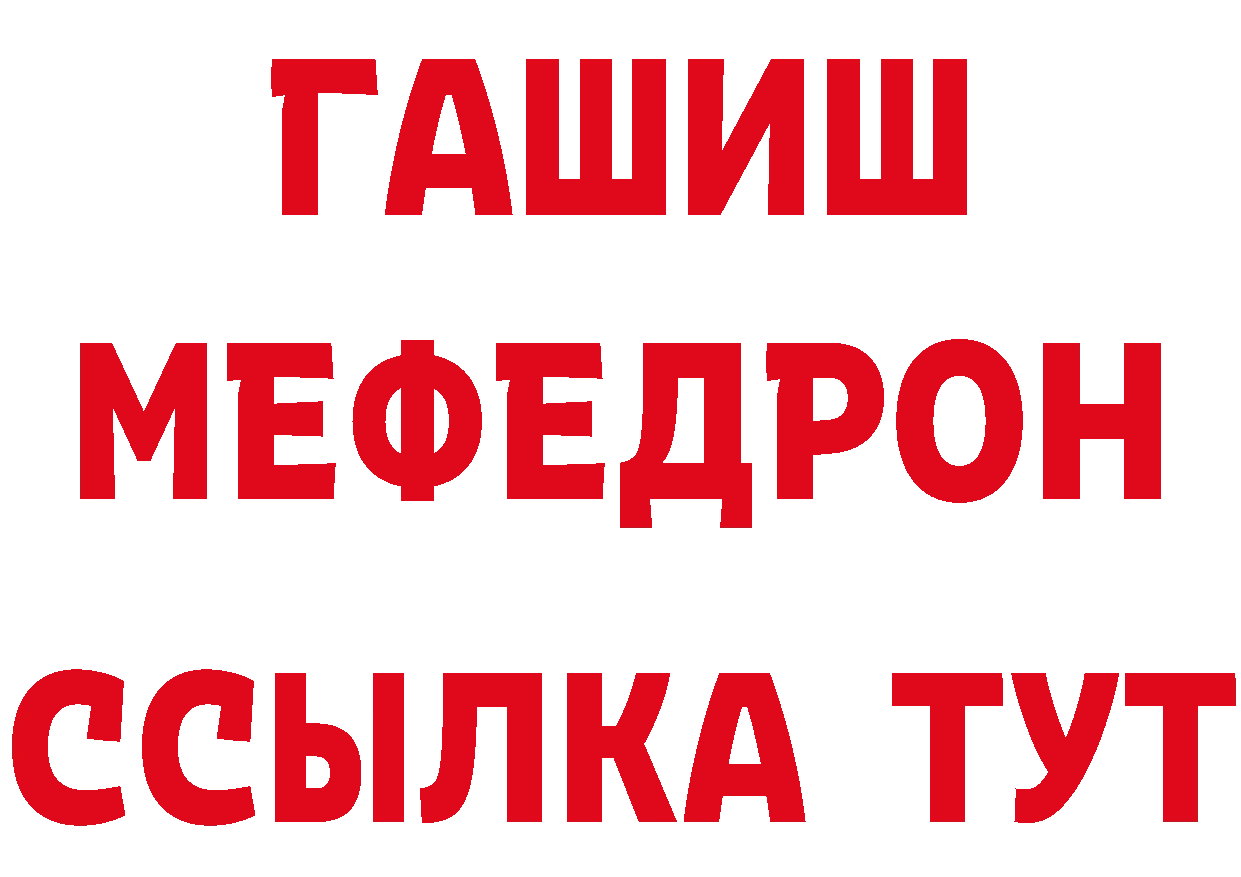 ГАШИШ
МЕФЕДРОН
ССЫЛКА ТУТ